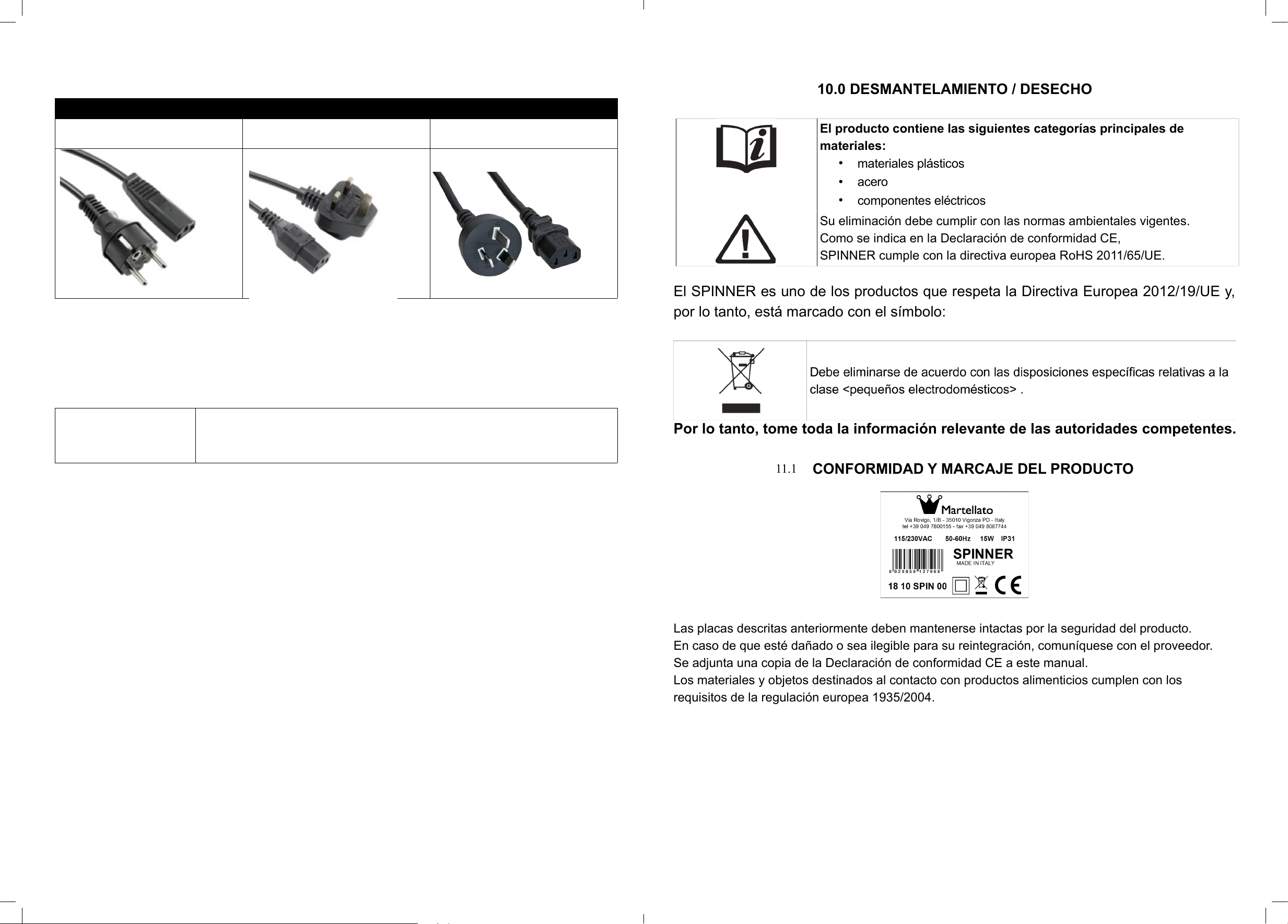 10.0 DESMANTELAMIENTO / DESECHO

El producto contiene las siguientes categorías principales de materiales:
• materiales plásticos
• acero
• componentes eléctricos
Su eliminación debe cumplir con las normas ambientales vigentes.
Como se indica en la Declaración de conformidad CE,
SPINNER cumple con la directiva europea RoHS 2011/65/UE.

El SPINNER es uno de los productos que respeta la Directiva Europea 2012/19/UE y, por lo tanto, está marcado con el símbolo:

Debe eliminarse de acuerdo con las disposiciones específicas relativas a la clase <pequeños electrodomésticos> .

Por lo tanto, tome toda la información relevante de las autoridades competentes.

11.1 CONFORMIDAD Y MARCAJE DEL PRODUCTO

Martellato
Via Rovigo, 1/B - 35010 Vigonza PD - Italy
tel +39 049 7800155 - fax +39 049 8087744
115/230VAC 50-60Hz 15W IP31
SPINNER
MADE IN ITALY
8 029859 127960
18 10 SPIN 00 CE

Las placas descritas anteriormente deben mantenerse intactas por la seguridad del producto.
En caso de que esté dañado o sea ilegible para su reintegración, comuníquese con el proveedor.
Se adjunta una copia de la Declaración de conformidad CE a este manual.
Los materiales y objetos destinados al contacto con productos alimenticios cumplen con los requisitos de la regulación europea 1935/2004.